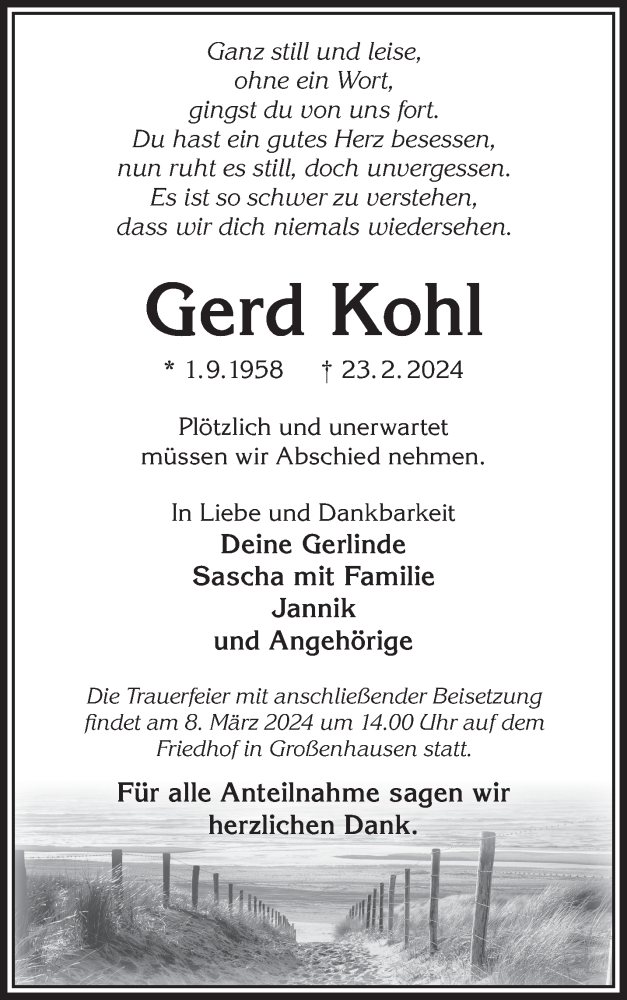 Ganz still und leise,
ohne ein Wort,
gingst du von uns fort.
Du hast ein gutes Herz besessen,
nun ruht es still, doch unvergessen.
Es ist so schwer zu verstehen,
dass wir dich niemals wiedersehen.

Gerd Kohl

* 1.9.1958 † 23.2.2024

Plötzlich und unerwartet
müssen wir Abschied nehmen.

In Liebe und Dankbarkeit
Deine Gerlinde
Sascha mit Familie
Jannik
und Angehörige

Die Trauerfeier mit anschließender Beisetzung findet am 8. März 2024 um 14.00 Uhr auf dem Friedhof in Großenhausen statt.

Für alle Anteilnahme sagen wir herzlichen Dank.